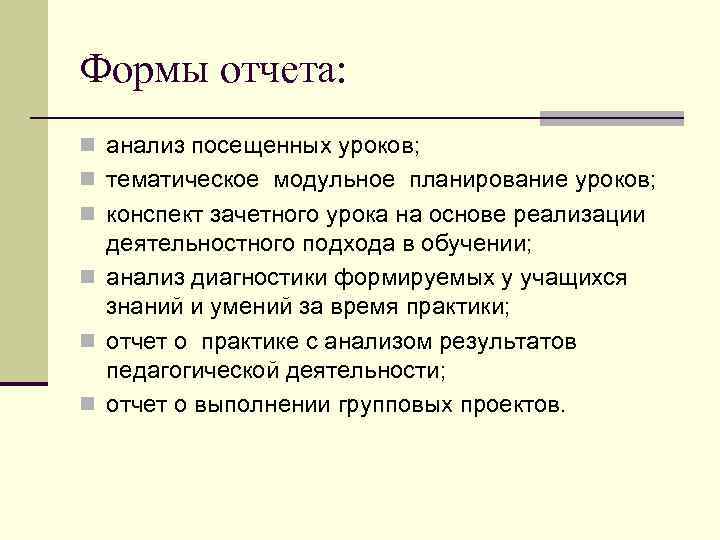 Формы отчета:

анализ посещенных уроков;

тематическое модульное планирование уроков;

конспект зачетного урока на основе реализации деятельностного подхода в обучении;

анализ диагностики формируемых у учащихся знаний и умений за время практики;

отчет о практике с анализом результатов педагогической деятельности;

отчет о выполнении групповых проектов.